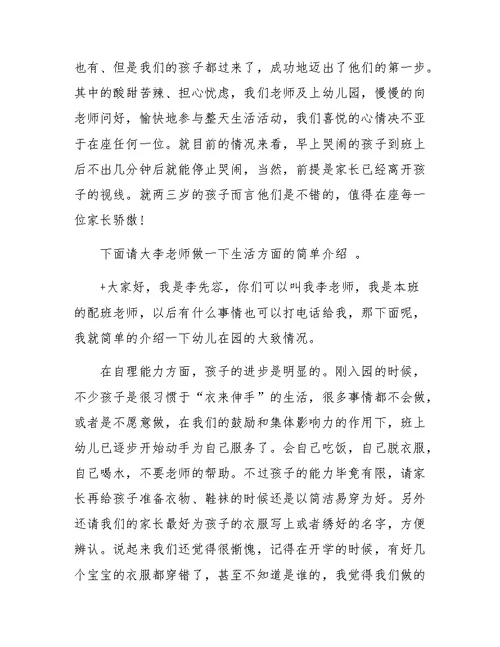 也有、但是我们的孩子都过来了，成功地迈出了他们的第一步。其中的酸甜苦辣、担心忧虑，我们老师及上幼儿园，慢慢的向老师问好，愉快地参与整天生活活动，我们喜悦的心情决不亚于在座任何一位。就目前的情况来看，早上哭闹的孩子到班上后不出几分钟后就能停止哭闹，当然，前提是家长已经离开孩子的视线。就两三岁的孩子而言他们是不错的，值得在座每一位家长骄傲！

下面请大李老师做一下生活方面的简单介绍 。

+大家好，我是李先容，你们可以叫我李老师，我是本班的配班老师，以后有什么事情也可以打电话给我，那下面呢，我就简单的介绍一下幼儿在园的大致情况。

在自理能力方面，孩子的进步是明显的。刚入园的时候，不少孩子是很习惯于“衣来伸手”的生活，很多事情都不会做，或者是不愿意做，在我们的鼓励和集体影响力的作用下，班上幼儿已逐步开始动手为自己服务了。会自己吃饭，自己脱衣服，自己喝水，不要老师的帮助。不过孩子的能力毕竟有限，请家长再给孩子准备衣物、鞋袜的时候还是以简洁易穿为好。另外还请我们的家长最好为孩子的衣服写上或者绣好的名字，方便辨认。说起来我们还觉得很惭愧，记得在开学的时候，有好几个宝宝的衣服都穿错了，甚至不知道是谁的，我觉得我们做的